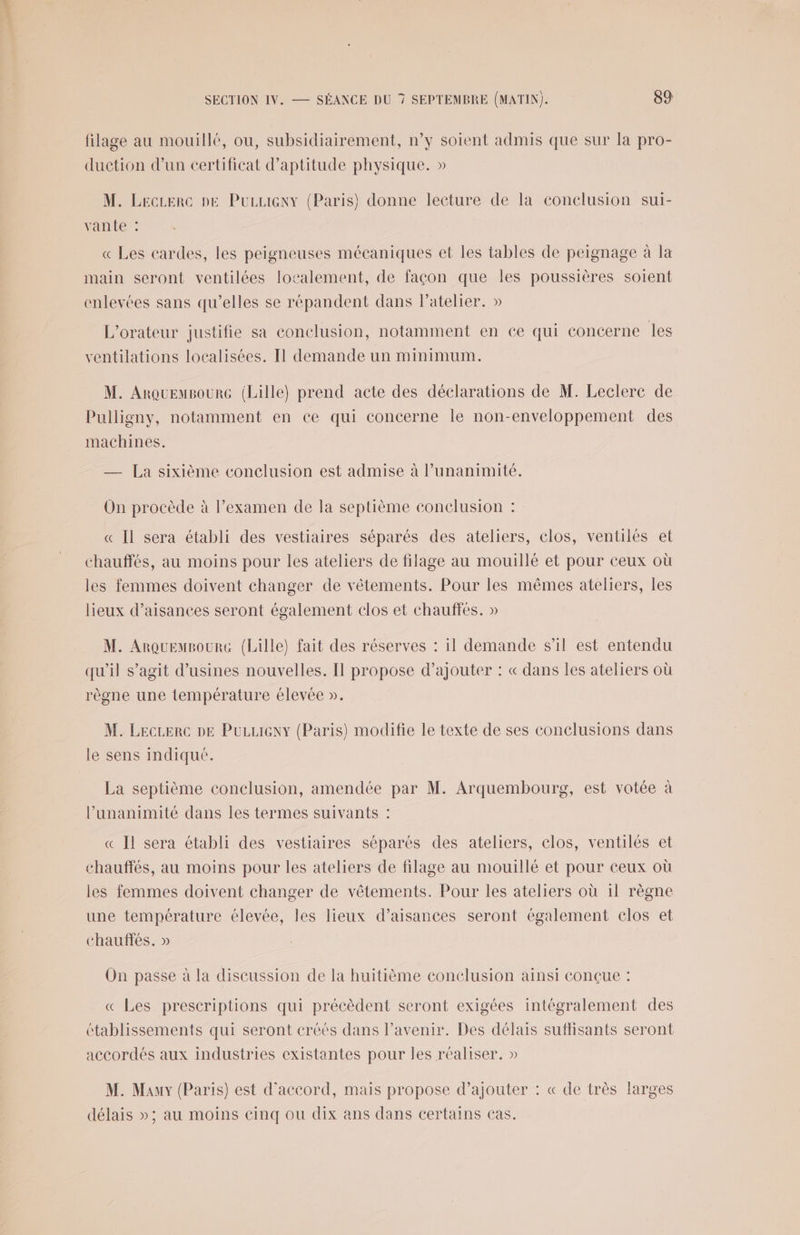 SECTION IV. — SÉANCE DU 7 SEPTEMBRE (MATIN). 89

filage au mouillé, ou, subsidiairement, n'y soient admis que sur la production d'un certificat d'aptitude physique. »

M. Leclerc de Pulligny (Paris) donne lecture de la conclusion suivante :

« Les cardes, les peigneuses mécaniques et les tables de peignage à la main seront ventilées localement, de façon que les poussières soient enlevées sans qu'elles se répandent dans l'atelier. »

L'orateur justifie sa conclusion, notamment en ce qui concerne les ventilations localisées. Il demande un minimum.

M. Arquembourg (Lille) prend acte des déclarations de M. Leclerc de Pulligny, notamment en ce qui concerne le non-enveloppement des machines.

— La sixième conclusion est admise à l'unanimité.

On procède à l'examen de la septième conclusion :

« Il sera établi des vestiaires séparés des ateliers, clos, ventilés et chauffés, au moins pour les ateliers de filage au mouillé et pour ceux où les femmes doivent changer de vêtements. Pour les mêmes ateliers, les lieux d'aisances seront également clos et chauffés. »

M. Arquembourg (Lille) fait des réserves : il demande s'il est entendu qu'il s'agit d'usines nouvelles. Il propose d'ajouter : « dans les ateliers où règne une température élevée ».

M. Leclerc de Pulligny (Paris) modifie le texte de ses conclusions dans le sens indiqué.

La septième conclusion, amendée par M. Arquembourg, est votée à l'unanimité dans les termes suivants :

« Il sera établi des vestiaires séparés des ateliers, clos, ventilés et chauffés, au moins pour les ateliers de filage au mouillé et pour ceux où les femmes doivent changer de vêtements. Pour les ateliers où il règne une température élevée, les lieux d'aisances seront également clos et chauffés. »

On passe à la discussion de la huitième conclusion ainsi conçue :

« Les prescriptions qui précèdent seront exigées intégralement des établissements qui seront créés dans l'avenir. Des délais suffisants seront accordés aux industries existantes pour les réaliser. »

M. Mamy (Paris) est d'accord, mais propose d'ajouter : « de très larges délais »; au moins cinq ou dix ans dans certains cas.